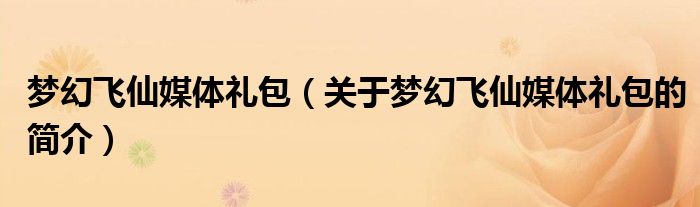 梦幻飞仙媒体礼包（关于梦幻飞仙媒体礼包的简介）